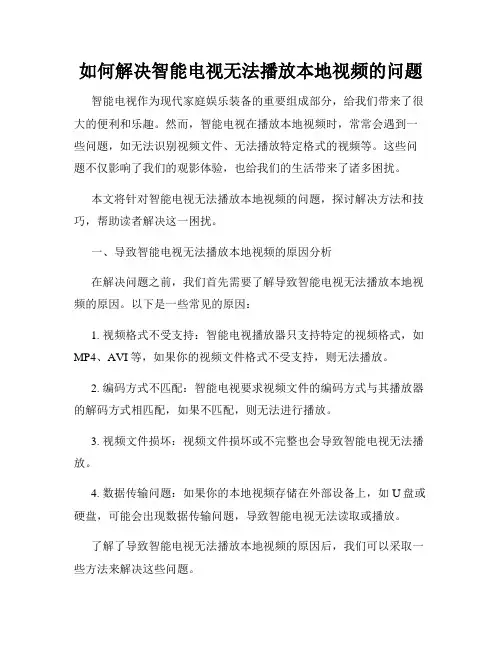 如何解决智能电视无法播放本地视频的问题

智能电视作为现代家庭娱乐装备的重要组成部分，给我们带来了很大的便利和乐趣。然而，智能电视在播放本地视频时，常常会遇到一些问题，如无法识别视频文件、无法播放特定格式的视频等。这些问题不仅影响了我们的观影体验，也给我们的生活带来了诸多困扰。

本文将针对智能电视无法播放本地视频的问题，探讨解决方法和技巧，帮助读者解决这一困扰。

一、导致智能电视无法播放本地视频的原因分析

在解决问题之前，我们首先需要了解导致智能电视无法播放本地视频的原因。以下是一些常见的原因：

1. 视频格式不受支持：智能电视播放器只支持特定的视频格式，如MP4、AVI等，如果你的视频文件格式不受支持，则无法播放。

2. 编码方式不匹配：智能电视要求视频文件的编码方式与其播放器的解码方式相匹配，如果不匹配，则无法进行播放。

3. 视频文件损坏：视频文件损坏或不完整也会导致智能电视无法播放。

4. 数据传输问题：如果你的本地视频存储在外部设备上，如U盘或硬盘，可能会出现数据传输问题，导致智能电视无法读取或播放。

了解了导致智能电视无法播放本地视频的原因后，我们可以采取一些方法来解决这些问题。